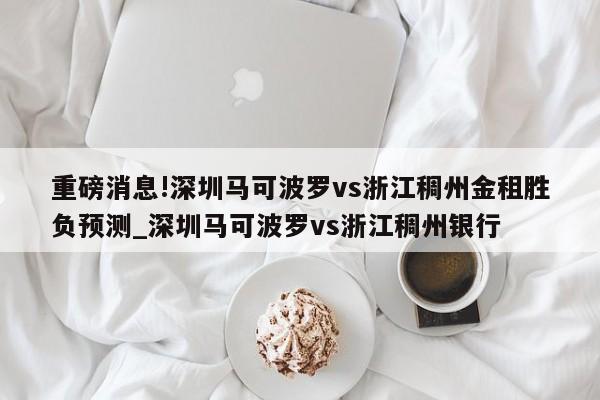 重磅消息!深圳马可波罗vs浙江稠州金租胜负预测_深圳马可波罗vs浙江稠州银行